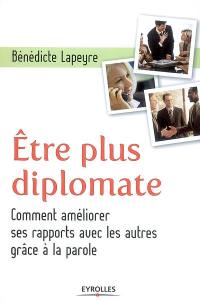 Bénédicte Lapeyre

Être plus diplomate

Comment améliorer ses rapports avec les autres grâce à la parole

EYROLLES